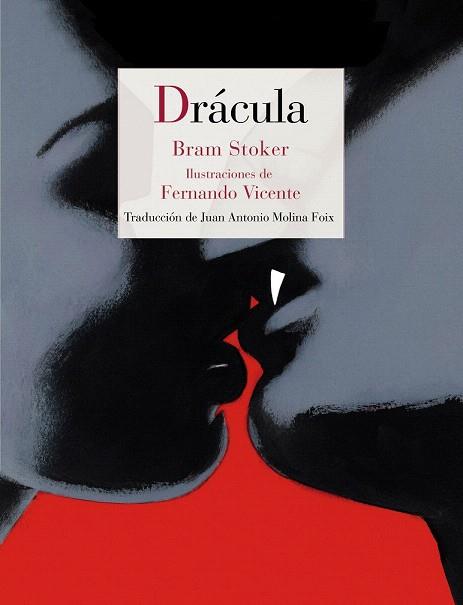 Drácula

Bram Stoker

Ilustraciones de
Fernando Vicente

Traducción de Juan Antonio Molina Foix